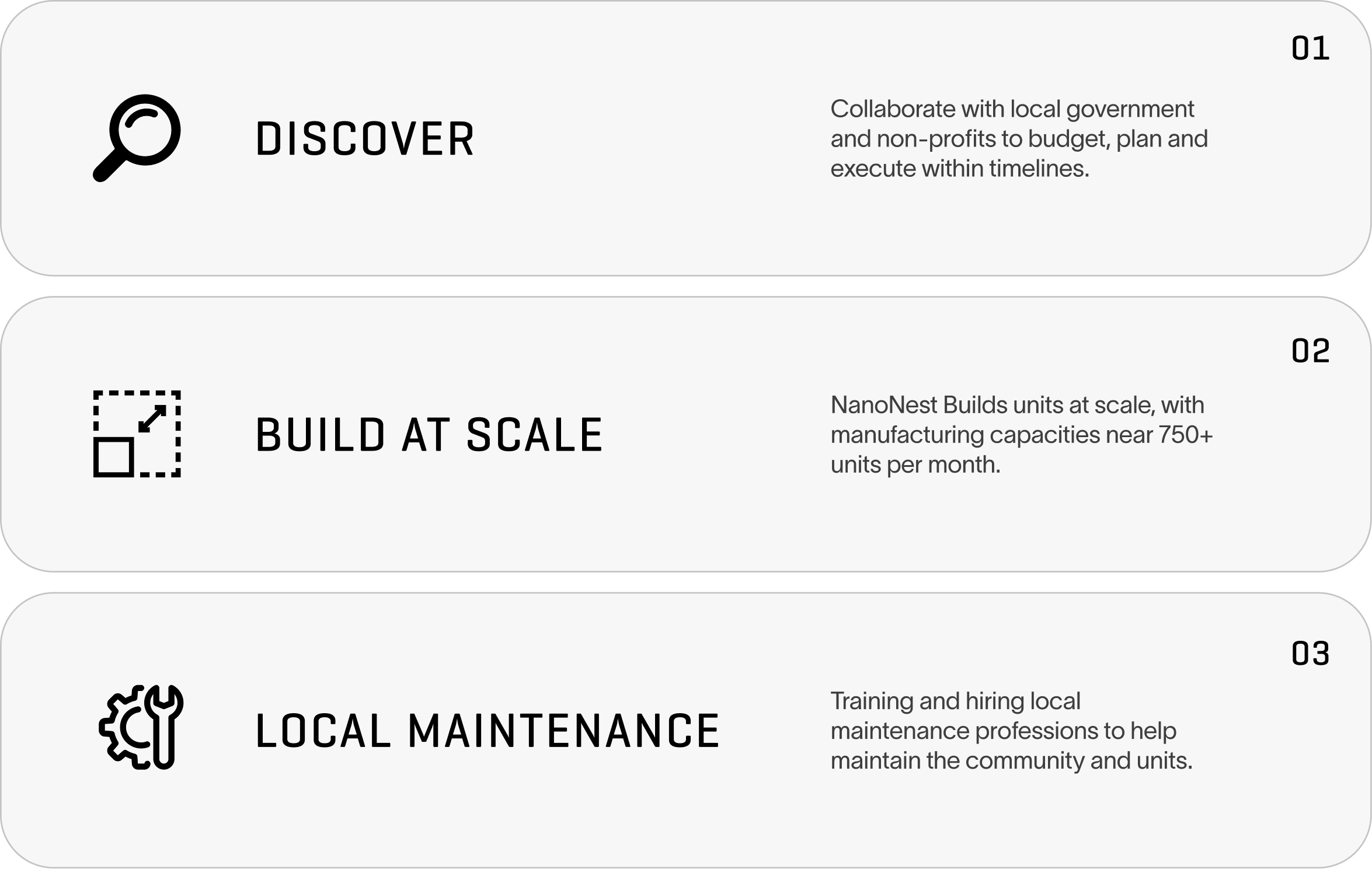 01

DISCOVER

Collaborate with local government and non-profits to budget, plan and execute within timelines.

02

BUILD AT SCALE

NanoNest Builds units at scale, with manufacturing capacities near 750+ units per month.

03

LOCAL MAINTENANCE

Training and hiring local maintenance professions to help maintain the community and units.